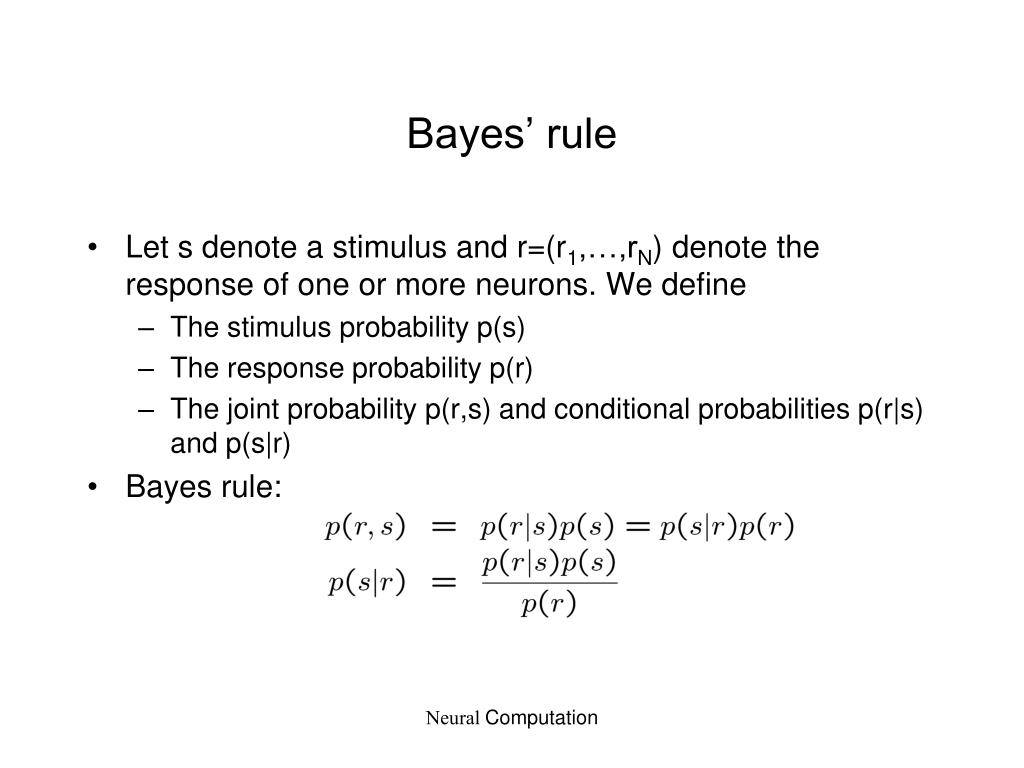 Bayes' rule

• Let s denote a stimulus and r=($r_1$,…,$r_N$) denote the response of one or more neurons. We define
– The stimulus probability p(s)
– The response probability p(r)
– The joint probability p(r,s) and conditional probabilities p(r|s) and p(s|r)
• Bayes rule:

$p(r,s) = p(r|s)p(s) = p(s|r)p(r)$
$p(s|r) = \frac{p(r|s)p(s)}{p(r)}$

Neural Computation